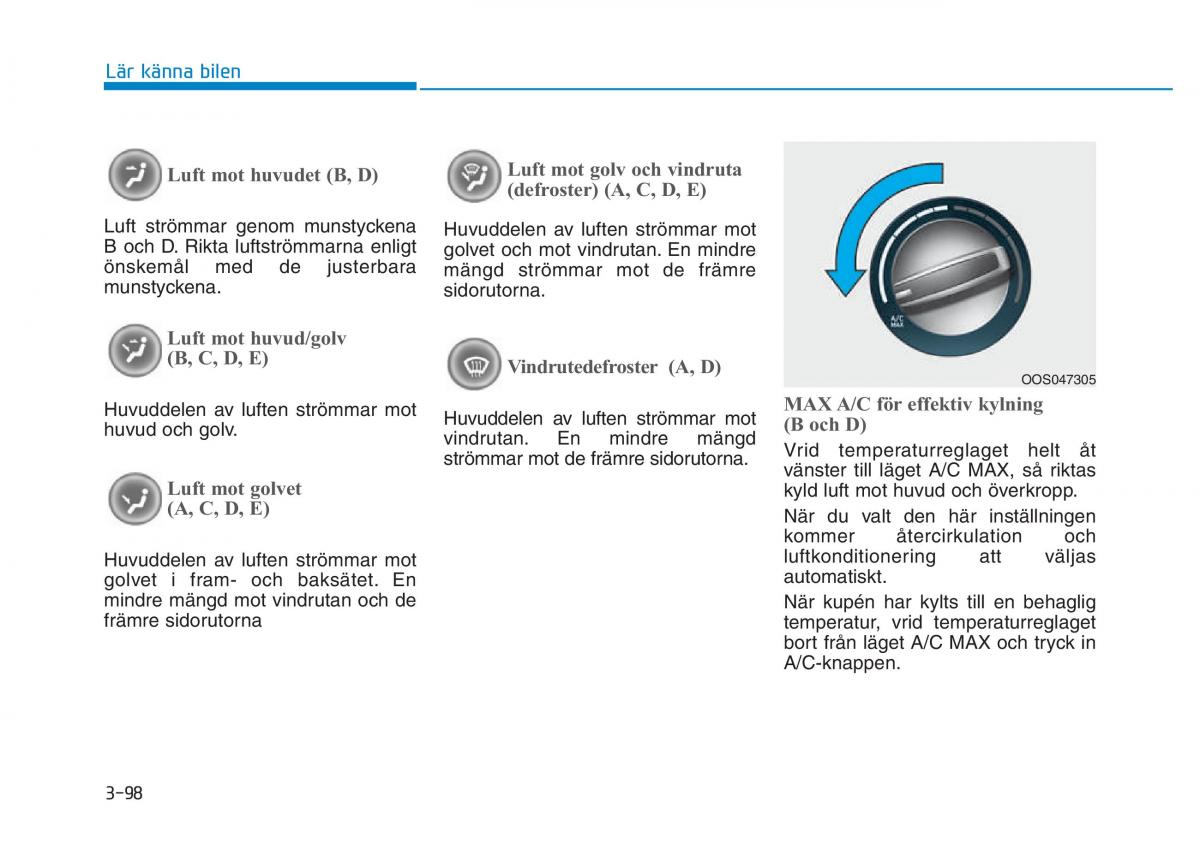 Lär känna bilen

Luft mot huvudet (B, D)

Luft strömmar genom munstyckena B och D. Rikta luftströmmarna enligt önskemål med de justerbara munstyckena.

Luft mot huvud/golv (B, C, D, E)

Huvuddelen av luften strömmar mot huvud och golv.

Luft mot golvet (A, C, D, E)

Huvuddelen av luften strömmar mot golvet i fram- och baksätet. En mindre mängd mot vindrutan och de främre sidorutorna

Luft mot golv och vindruta (defroster) (A, C, D, E)

Huvuddelen av luften strömmar mot golvet och mot vindrutan. En mindre mängd strömmar mot de främre sidorutorna.

Vindrutedefroster (A, D)

Huvuddelen av luften strömmar mot vindrutan. En mindre mängd strömmar mot de främre sidorutorna.

A/C MAX

OOS047305

MAX A/C för effektiv kylning (B och D)

Vrid temperaturreglaget helt åt vänster till läget A/C MAX, så riktas kyld luft mot huvud och överkropp.

När du valt den här inställningen kommer återcirkulation och luftkonditionering att väljas automatiskt.

När kupén har kylts till en behaglig temperatur, vrid temperaturreglaget bort från läget A/C MAX och tryck in A/C-knappen.

3-98